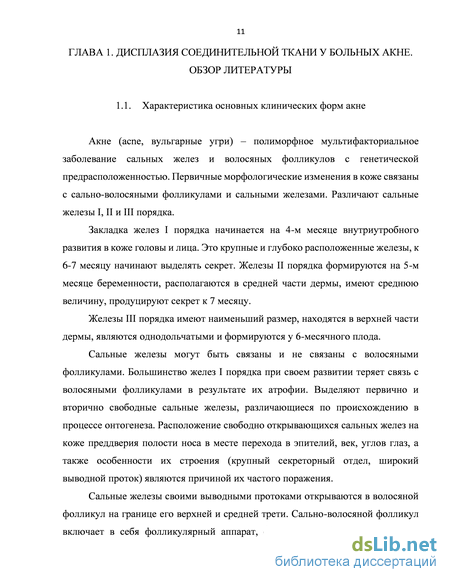 11

ГЛАВА 1. ДИСПЛАЗИЯ СОЕДИНИТЕЛЬНОЙ ТКАНИ У БОЛЬНЫХ АКНЕ. ОБЗОР ЛИТЕРАТУРЫ

1.1. Характеристика основных клинических форм акне

Акне (acne, вульгарные угри) – полиморфное мультифакториальное заболевание сальных желез и волосяных фолликулов с генетической предрасположенностью. Первичные морфологические изменения в коже связаны с сально-волосяными фолликулами и сальными железами. Различают сальные железы I, II и III порядка.

Закладка желез I порядка начинается на 4-м месяце внутриутробного развития в коже головы и лица. Это крупные и глубоко расположенные железы, к 6-7 месяцу начинают выделять секрет. Железы II порядка формируются на 5-м месяце беременности, располагаются в средней части дермы, имеют среднюю величину, продуцируют секрет к 7 месяцу.

Железы III порядка имеют наименьший размер, находятся в верхней части дермы, являются однодольчатыми и формируются у 6-месячного плода.

Сальные железы могут быть связаны и не связаны с волосяными фолликулами. Большинство желез I порядка при своем развитии теряет связь с волосяными фолликулами в результате их атрофии. Выделяют первично и вторично свободные сальные железы, различающиеся по происхождению в процессе онтогенеза. Расположение свободно открывающихся сальных желез на коже преддверия полости носа в месте перехода в эпителий, век, углов глаз, а также особенности их строения (крупный секреторный отдел, широкий выводной проток) являются причиной их частого поражения.

Сальные железы своими выводными протоками открываются в волосяной фолликул на границе его верхней и средней трети. Сально-волосяной фолликул включает в себя фолликулярный аппарат,

dsLib.net
библиотека диссертаций